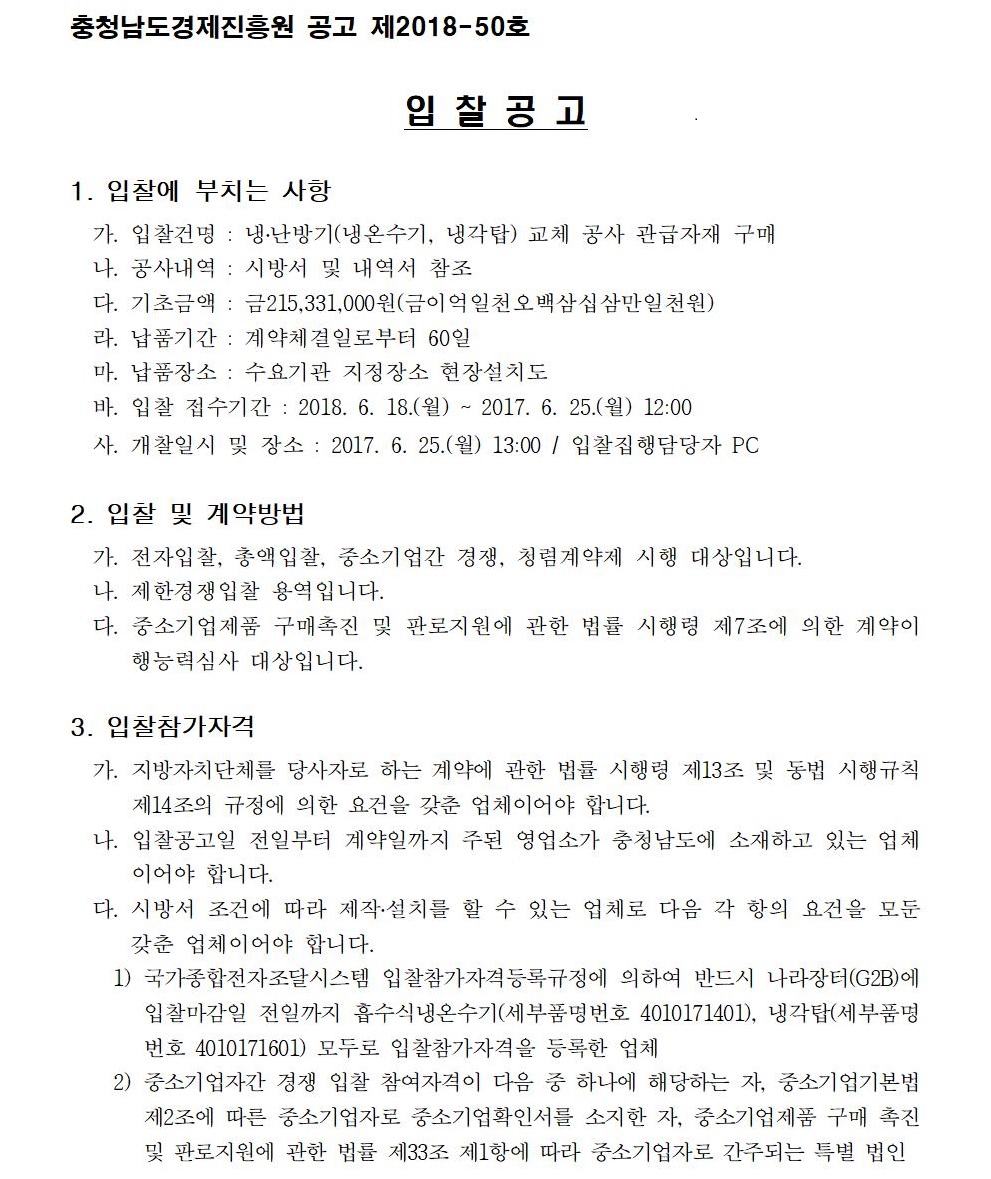 충청남도경제진흥원 공고 제2018-50호

입 찰 공 고

1. 입찰에 부치는 사항

가. 입찰건명 : 냉·난방기(냉온수기, 냉각탑) 교체 공사 관급자재 구매

나. 공사내역 : 시방서 및 내역서 참조

다. 기초금액 : 금215,331,000원(금이억일천오백삼십삼만일천원)

라. 납품기간 : 계약체결일로부터 60일

마. 납품장소 : 수요기관 지정장소 현장설치도

바. 입찰 접수기간 : 2018. 6. 18.(월) ~ 2017. 6. 25.(월) 12:00

사. 개찰일시 및 장소 : 2017. 6. 25.(월) 13:00 / 입찰집행담당자 PC

2. 입찰 및 계약방법

가. 전자입찰, 총액입찰, 중소기업간 경쟁, 청렴계약제 시행 대상입니다.

나. 제한경쟁입찰 용역입니다.

다. 중소기업제품 구매촉진 및 판로지원에 관한 법률 시행령 제7조에 의한 계약이행능력심사 대상입니다.

3. 입찰참가자격

가. 지방자치단체를 당사자로 하는 계약에 관한 법률 시행령 제13조 및 동법 시행규칙 제14조의 규정에 의한 요건을 갖춘 업체이어야 합니다.

나. 입찰공고일 전일부터 계약일까지 주된 영업소가 충청남도에 소재하고 있는 업체이어야 합니다.

다. 시방서 조건에 따라 제작·설치를 할 수 있는 업체로 다음 각 항의 요건을 모둔 갖춘 업체이어야 합니다.

1) 국가종합전자조달시스템 입찰참가자격등록규정에 의하여 반드시 나라장터(G2B)에 입찰마감일 전일까지 흡수식냉온수기(세부품명번호 4010171401), 냉각탑(세부품명번호 4010171601) 모두로 입찰참가자격을 등록한 업체

2) 중소기업자간 경쟁 입찰 참여자격이 다음 중 하나에 해당하는 자, 중소기업기본법 제2조에 따른 중소기업자로 중소기업확인서를 소지한 자, 중소기업제품 구매 촉진 및 판로지원에 관한 법률 제33조 제1항에 따라 중소기업자로 간주되는 특별 법인